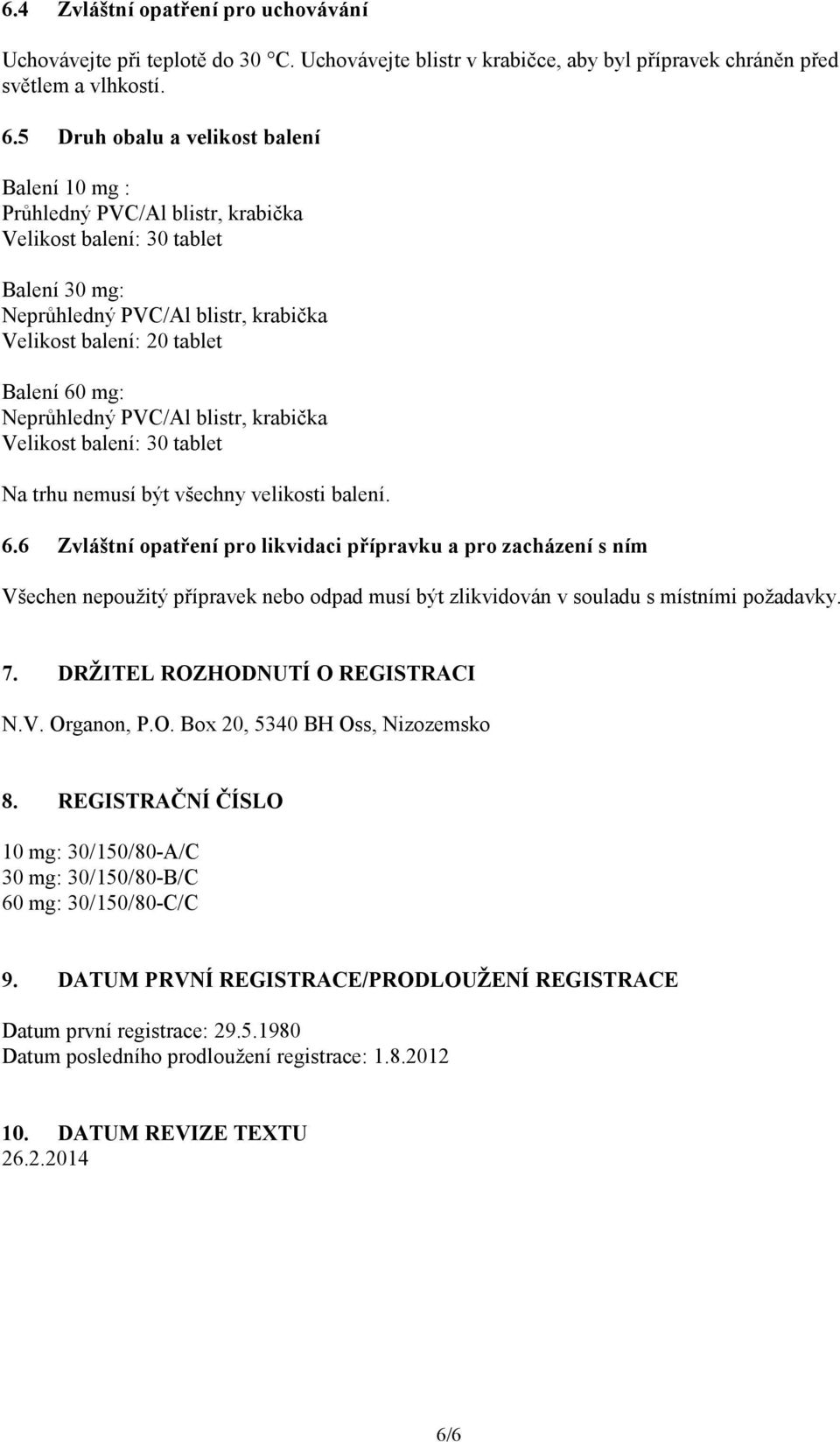 6.4 Zvláštní opatření pro uchovávání

Uchovávejte při teplotě do 30 °C. Uchovávejte blistr v krabičce, aby byl přípravek chráněn před světlem a vlhkostí.

6.5 Druh obalu a velikost balení

Balení 10 mg :
Průhledný PVC/Al blistr, krabička
Velikost balení: 30 tablet

Balení 30 mg:
Neprůhledný PVC/Al blistr, krabička
Velikost balení: 20 tablet

Balení 60 mg:
Neprůhledný PVC/Al blistr, krabička
Velikost balení: 30 tablet

Na trhu nemusí být všechny velikosti balení.

6.6 Zvláštní opatření pro likvidaci přípravku a pro zacházení s ním

Všechen nepoužitý přípravek nebo odpad musí být zlikvidován v souladu s místními požadavky.

7. DRŽITEL ROZHODNUTÍ O REGISTRACI

N.V. Organon, P.O. Box 20, 5340 BH Oss, Nizozemsko

8. REGISTRAČNÍ ČÍSLO

10 mg: 30/150/80-A/C
30 mg: 30/150/80-B/C
60 mg: 30/150/80-C/C

9. DATUM PRVNÍ REGISTRACE/PRODLOUŽENÍ REGISTRACE

Datum první registrace: 29.5.1980
Datum posledního prodloužení registrace: 1.8.2012

10. DATUM REVIZE TEXTU
26.2.2014

6/6